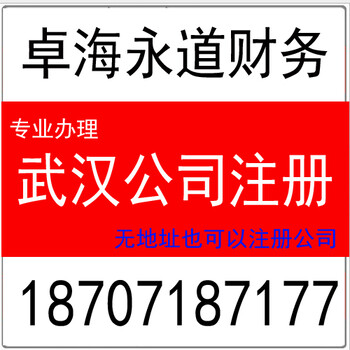 卓海永道财务

专业办理

武汉公司注册

无地址也可以注册公司

18707187177